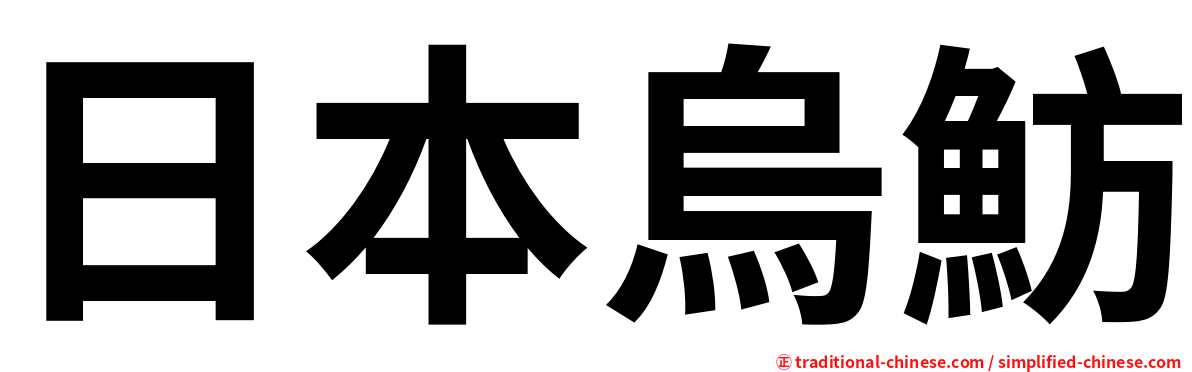 日本烏魴

㊣ traditional-chinese.com / simplified-chinese.com